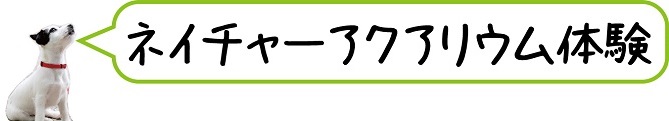 ネイチャーアクアリウム体験